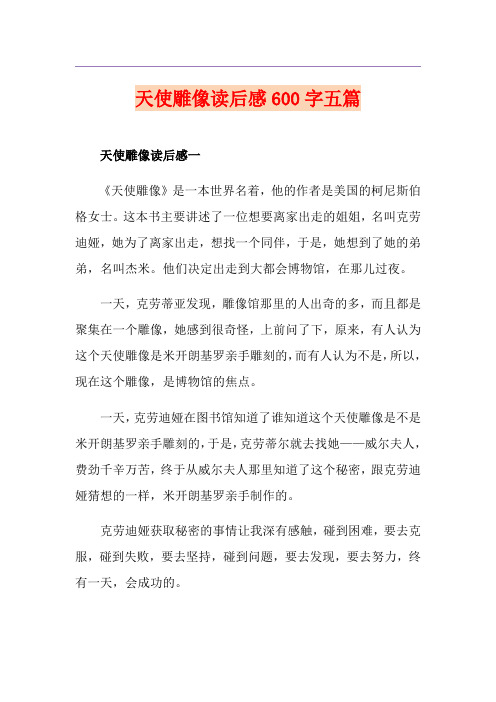 天使雕像读后感600字五篇

天使雕像读后感一

《天使雕像》是一本世界名着，他的作者是美国的柯尼斯伯格女士。这本书主要讲述了一位想要离家出走的姐姐，名叫克劳迪娅，她为了离家出走，想找一个同伴，于是，她想到了她的弟弟，名叫杰米。他们决定出走到大都会博物馆，在那儿过夜。

一天，克劳蒂亚发现，雕像馆那里的人出奇的多，而且都是聚集在一个雕像，她感到很奇怪，上前问了下，原来，有人认为这个天使雕像是米开朗基罗亲手雕刻的，而有人认为不是，所以，现在这个雕像，是博物馆的焦点。

一天，克劳迪娅在图书馆知道了谁知道这个天使雕像是不是米开朗基罗亲手雕刻的，于是，克劳蒂尔就去找她——威尔夫人，费劲千辛万苦，终于从威尔夫人那里知道了这个秘密，跟克劳迪娅猜想的一样，米开朗基罗亲手制作的。

克劳迪娅获取秘密的事情让我深有感触，碰到困难，要去克服，碰到失败，要去坚持，碰到问题，要去发现，要去努力，终有一天，会成功的。